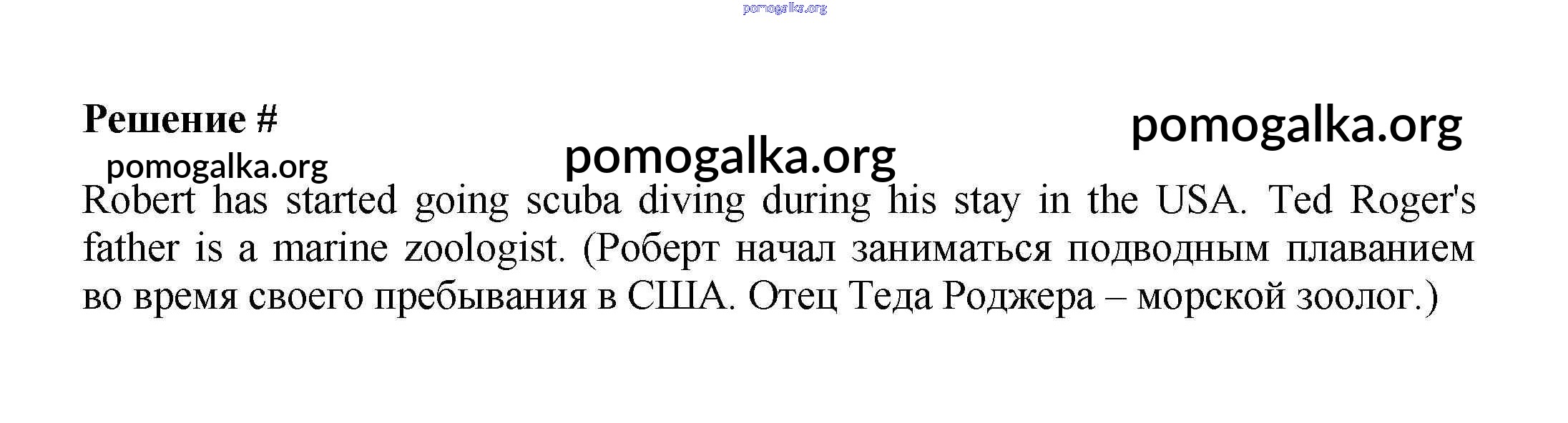 Решение #

Robert has started going scuba diving during his stay in the USA. Ted Roger's father is a marine zoologist. (Роберт начал заниматься подводным плаванием во время своего пребывания в США. Отец Теда Роджера – морской зоолог.)

pomogalka.org